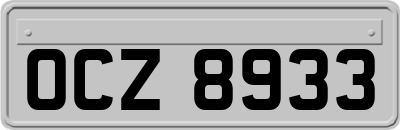 OCZ 8933